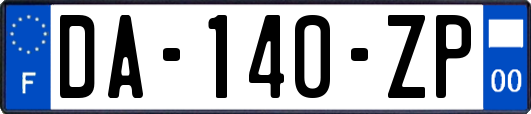 F

DA-140-ZP

00